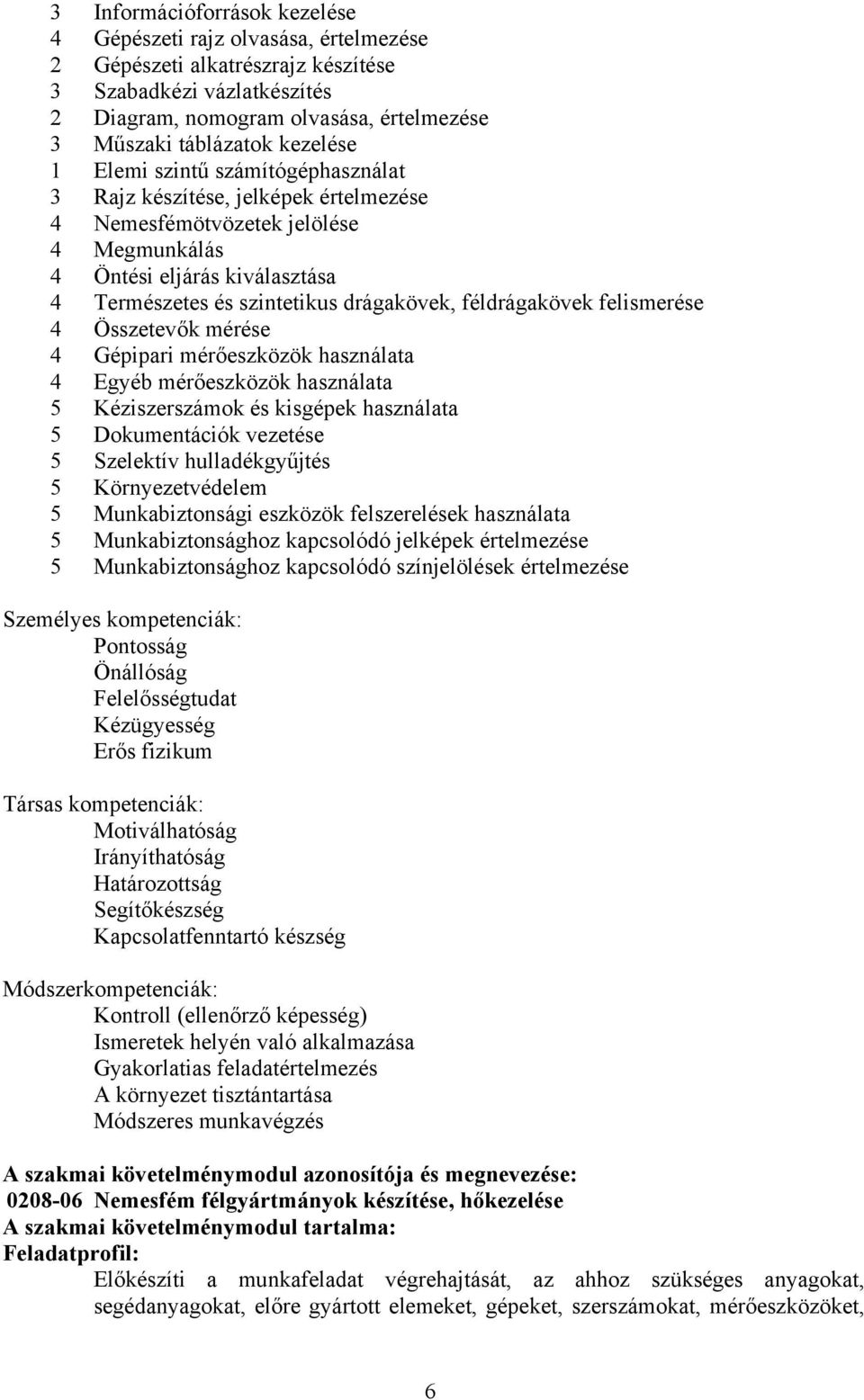 3 Információforrások kezelése
4 Gépészeti rajz olvasása, értelmezése
2 Gépészeti alkatrészrajz készítése
3 Szabadkézi vázlatkészítés
2 Diagram, nomogram olvasása, értelmezése
3 Műszaki táblázatok kezelése
1 Elemi szintű számítógéphasználat
3 Rajz készítése, jelképek értelmezése
4 Nemesfémötvözetek jelölése
4 Megmunkálás
4 Öntési eljárás kiválasztása
4 Természetes és szintetikus drágakövek, féldrágakövek felismerése
4 Összetevők mérése
4 Gépipari mérőeszközök használata
4 Egyéb mérőeszközök használata
5 Kéziszerszámok és kisgépek használata
5 Dokumentációk vezetése
5 Szelektív hulladékgyűjtés
5 Környezetvédelem
5 Munkabiztonsági eszközök felszerelések használata
5 Munkabiztonsághoz kapcsolódó jelképek értelmezése
5 Munkabiztonsághoz kapcsolódó színjelölések értelmezése

Személyes kompetenciák:
Pontosság
Önállóság
Felelősségtudat
Kézügyesség
Erős fizikum

Társas kompetenciák:
Motiválhatóság
Irányíthatóság
Határozottság
Segítőkészség
Kapcsolatfenntartó készség

Módszerkompetenciák:
Kontroll (ellenőrző képesség)
Ismeretek helyén való alkalmazása
Gyakorlatias feladatértelmezés
A környezet tisztántartása
Módszeres munkavégzés

A szakmai követelménymodul azonosítója és megnevezése:
0208-06 Nemesfém félgyártmányok készítése, hőkezelése
A szakmai követelménymodul tartalma:
Feladatprofil:
Előkészíti a munkafeladat végrehajtását, az ahhoz szükséges anyagokat, segédanyagokat, előre gyártott elemeket, gépeket, szerszámokat, mérőeszközöket,

6